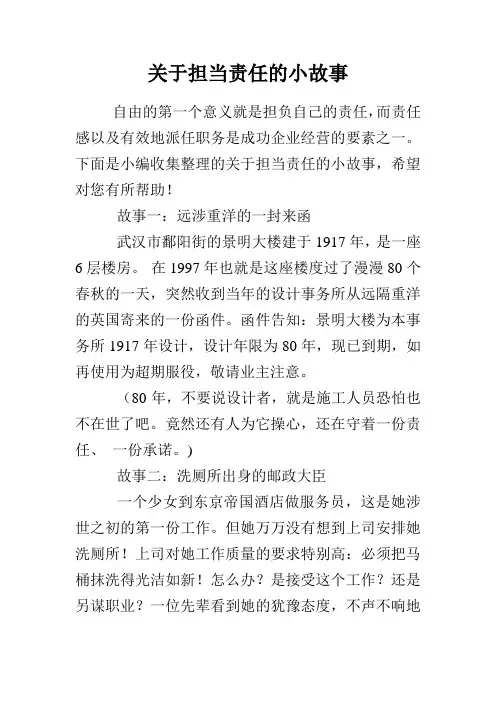 关于担当责任的小故事

自由的第一个意义就是担负自己的责任，而责任感以及有效地派任职务是成功企业经营的要素之一。下面是小编收集整理的关于担当责任的小故事，希望对您有所帮助！

故事一：远涉重洋的一封来函

武汉市鄱阳街的景明大楼建于 1917 年，是一座 6 层楼房。 在 1997 年也就是这座楼度过了漫漫 80 个春秋的一天，突然收到当年的设计事务所从远隔重洋的英国寄来的一份函件。函件告知：景明大楼为本事务所 1917 年设计，设计年限为 80 年，现已到期，如再使用为超期服役，敬请业主注意。

（80 年，不要说设计者，就是施工人员恐怕也不在世了吧。竟然还有人为它操心，还在守着一份责任、 一份承诺。）

故事二：洗厕所出身的邮政大臣

一个少女到东京帝国酒店做服务员，这是她涉世之初的第一份工作。但她万万没有想到上司安排她洗厕所！上司对她工作质量的要求特别高：必须把马桶抹洗得光洁如新！怎么办？是接受这个工作？还是另谋职业？一位先辈看到她的犹豫态度，不声不响地